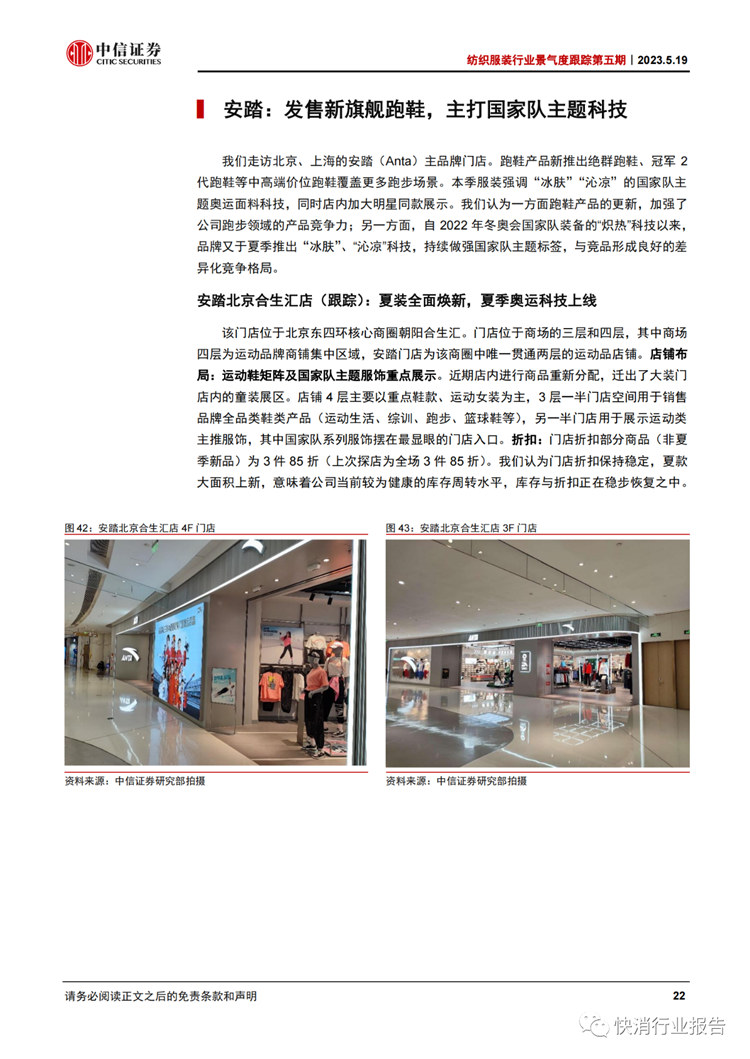 中信证券
CITIC SECURITIES

纺织服装行业景气度跟踪第五期｜2023.5.19

安踏：发售新旗舰跑鞋，主打国家队主题科技

我们走访北京、上海的安踏（Anta）主品牌门店。跑鞋产品新推出绝群跑鞋、冠军 2 代跑鞋等中高端价位跑鞋覆盖更多跑步场景。本季服装强调“冰肤”“沁凉”的国家队主题奥运面料科技，同时店内加大明星同款展示。我们认为一方面跑鞋产品的更新，加强了公司跑步领域的产品竞争力；另一方面，自 2022 年冬奥会国家队装备的“炽热”科技以来，品牌又于夏季推出“冰肤”、“沁凉”科技，持续做强国家队主题标签，与竞品形成良好的差异化竞争格局。

安踏北京合生汇店（跟踪）：夏装全面焕新，夏季奥运科技上线

该门店位于北京东四环核心商圈朝阳合生汇。门店位于商场的三层和四层，其中商场四层为运动品牌商铺集中区域，安踏门店为该商圈中唯一贯通两层的运动品店铺。店铺布局：运动鞋矩阵及国家队主题服饰重点展示。近期店内进行商品重新分配，迁出了大装门店内的童装展区。店铺 4 层主要以重点鞋款、运动女装为主，3 层一半门店空间用于销售品牌全品类鞋类产品（运动生活、综训、跑步、篮球鞋等），另一半门店用于展示运动类主推服饰，其中国家队系列服饰摆在最显眼的门店入口。折扣：门店折扣部分商品（非夏季新品）为 3 件 85 折（上次探店为全场 3 件 85 折）。我们认为门店折扣保持稳定，夏款大面积上新，意味着公司当前较为健康的库存周转水平，库存与折扣正在稳步恢复之中。

图 42：安踏北京合生汇店 4F 门店

资料来源：中信证券研究部拍摄

图 43：安踏北京合生汇店 3F 门店

资料来源：中信证券研究部拍摄

请务必阅读正文之后的免责条款和声明

22

快消行业报告